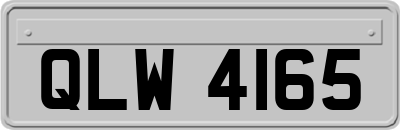 QLW 4165